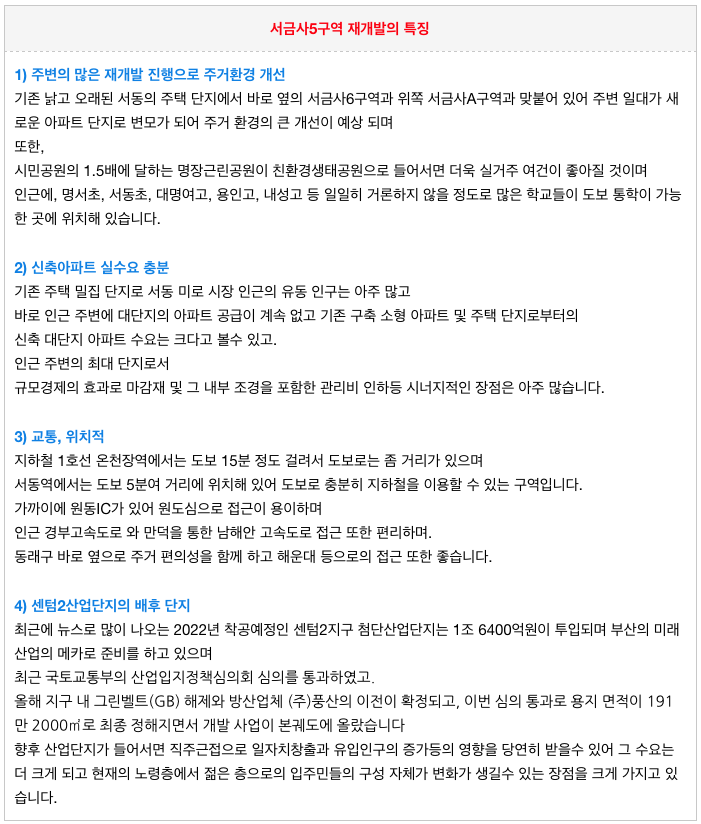 서금사5구역 재개발의 특징

1) 주변의 많은 재개발 진행으로 주거환경 개선
기존 낡고 오래된 서동의 주택 단지에서 바로 옆의 서금사6구역과 위쪽 서금사A구역과 맞붙어 있어 주변 일대가 새로운 아파트 단지로 변모가 되어 주거 환경의 큰 개선이 예상 되며
또한,
시민공원의 1.5배에 달하는 명장근린공원이 친환경생태공원으로 들어서면 더욱 실거주 여건이 좋아질 것이며
인근에, 명서초, 서동초, 대명여고, 용인고, 내성고 등 일일히 거론하지 않을 정도로 많은 학교들이 도보 통학이 가능한 곳에 위치해 있습니다.

2) 신축아파트 실수요 충분
기존 주택 밀집 단지로 서동 미로 시장 인근의 유동 인구는 아주 많고
바로 인근 주변에 대단지의 아파트 공급이 계속 없고 기존 구축 소형 아파트 및 주택 단지로부터의
신축 대단지 아파트 수요는 크다고 볼수 있고.
인근 주변의 최대 단지로서
규모경제의 효과로 마감재 및 그 내부 조경을 포함한 관리비 인하등 시너지적인 장점은 아주 많습니다.

3) 교통, 위치적
지하철 1호선 온천장역에서는 도보 15분 정도 걸려서 도보로는 좀 거리가 있으며
서동역에서는 도보 5분여 거리에 위치해 있어 도보로 충분히 지하철을 이용할 수 있는 구역입니다.
가까이에 원동IC가 있어 원도심으로 접근이 용이하며
인근 경부고속도로 와 만덕을 통한 남해안 고속도로 접근 또한 편리하며.
동래구 바로 옆으로 주거 편의성을 함께 하고 해운대 등으로의 접근 또한 좋습니다.

4) 센텀2산업단지의 배후 단지
최근에 뉴스로 많이 나오는 2022년 착공예정인 센텀2지구 첨단산업단지는 1조 6400억원이 투입되며 부산의 미래 산업의 메카로 준비를 하고 있으며
최근 국토교통부의 산업입지정책심의회 심의를 통과하였고.
올해 지구 내 그린벨트(GB) 해제와 방산업체 (주)풍산의 이전이 확정되고, 이번 심의 통과로 용지 면적이 191만 2000㎡로 최종 정해지면서 개발 사업이 본궤도에 올랐습니다
향후 산업단지가 들어서면 직주근접으로 일자치창출과 유입인구의 증가등의 영향을 당연히 받을수 있어 그 수요는 더 크게 되고 현재의 노령층에서 젊은 층으로의 입주민들의 구성 자체가 변화가 생길수 있는 장점을 크게 가지고 있습니다.